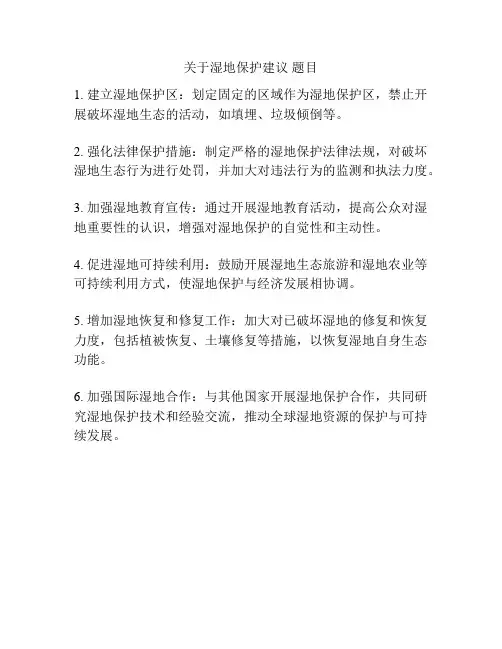 关于湿地保护建议 题目

1. 建立湿地保护区：划定固定的区域作为湿地保护区，禁止开展破坏湿地生态的活动，如填埋、垃圾倾倒等。

2. 强化法律保护措施：制定严格的湿地保护法律法规，对破坏湿地生态行为进行处罚，并加大对违法行为的监测和执法力度。

3. 加强湿地教育宣传：通过开展湿地教育活动，提高公众对湿地重要性的认识，增强对湿地保护的自觉性和主动性。

4. 促进湿地可持续利用：鼓励开展湿地生态旅游和湿地农业等可持续利用方式，使湿地保护与经济发展相协调。

5. 增加湿地恢复和修复工作：加大对已破坏湿地的修复和恢复力度，包括植被恢复、土壤修复等措施，以恢复湿地自身生态功能。

6. 加强国际湿地合作：与其他国家开展湿地保护合作，共同研究湿地保护技术和经验交流，推动全球湿地资源的保护与可持续发展。